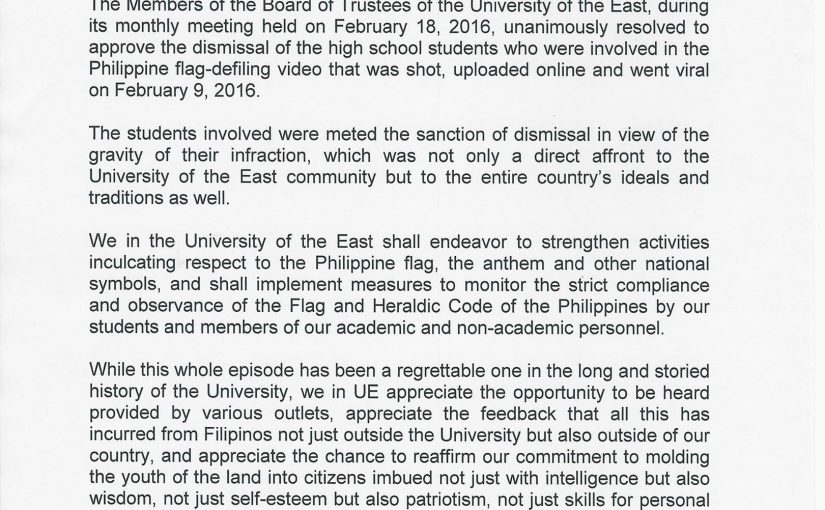 The Members of the Board of Trustees of the University of the East, during its monthly meeting held on February 18, 2016, unanimously resolved to approve the dismissal of the high school students who were involved in the Philippine flag-defiling video that was shot, uploaded online and went viral on February 9, 2016.

The students involved were meted the sanction of dismissal in view of the gravity of their infraction, which was not only a direct affront to the University of the East community but to the entire country's ideals and traditions as well.

We in the University of the East shall endeavor to strengthen activities inculcating respect to the Philippine flag, the anthem and other national symbols, and shall implement measures to monitor the strict compliance and observance of the Flag and Heraldic Code of the Philippines by our students and members of our academic and non-academic personnel.

While this whole episode has been a regrettable one in the long and storied history of the University, we in UE appreciate the opportunity to be heard provided by various outlets, appreciate the feedback that all this has incurred from Filipinos not just outside the University but also outside of our country, and appreciate the chance to reaffirm our commitment to molding the youth of the land into citizens imbued not just with intelligence but also wisdom, not just self-esteem but also patriotism, not just skills for personal